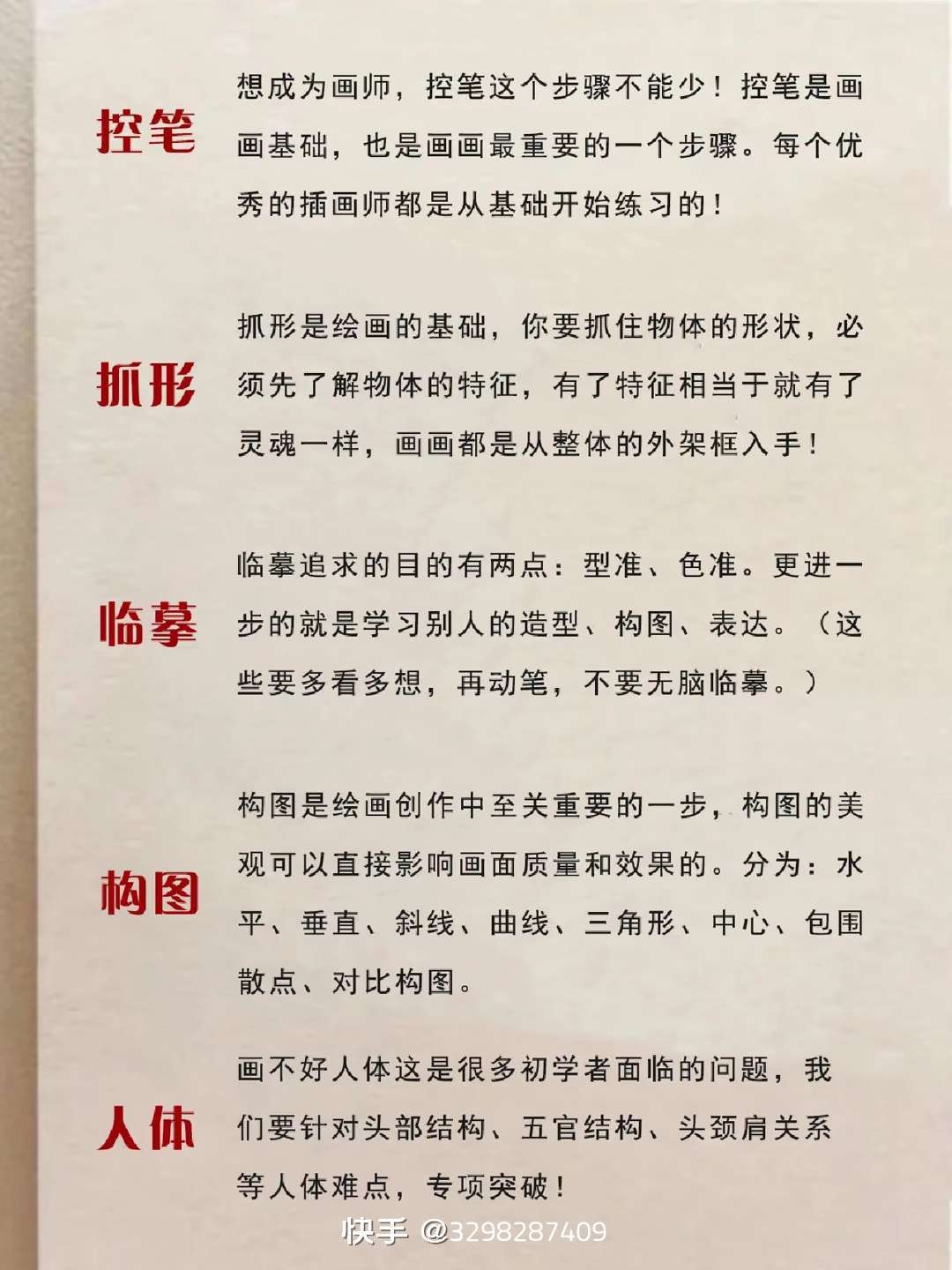 控笔

想成为画师，控笔这个步骤不能少！控笔是画画基础，也是画画最重要的一个步骤。每个优秀的插画师都是从基础开始练习的！

抓形

抓形是绘画的基础，你要抓住物体的形状，必须先了解物体的特征，有了特征相当于就有了灵魂一样，画画都是从整体的外架框入手！

临摹

临摹追求的目的有两点：型准、色准。更进一步的就是学习别人的造型、构图、表达。（这些要多看多想，再动笔，不要无脑临摹。）

构图

构图是绘画创作中至关重要的一步，构图的美观可以直接影响画面质量和效果的。分为：水平、垂直、斜线、曲线、三角形、中心、包围散点、对比构图。

人体

画不好人体这是很多初学者面临的问题，我们要针对头部结构、五官结构、头颈肩关系等人体难点，专项突破！

快手 @3298287409